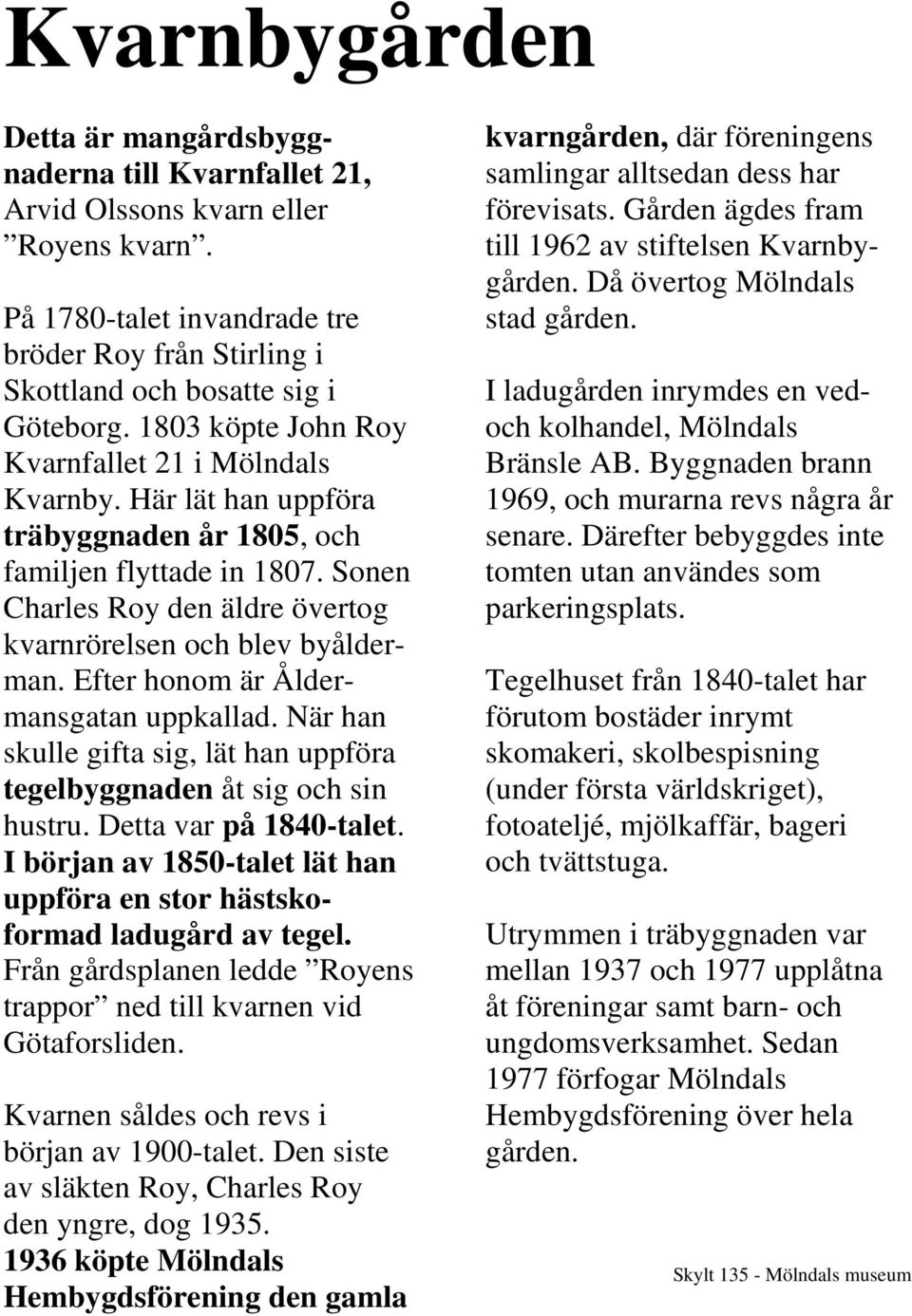 Kvarnbygården

Detta är mangårdsbyggnaderna till Kvarnfallet 21, Arvid Olssons kvarn eller ”Royens kvarn”.

På 1780-talet invandrade tre bröder Roy från Stirling i Skottland och bosatte sig i Göteborg. 1803 köpte John Roy Kvarnfallet 21 i Mölndals Kvarnby. Här lät han uppföra träbyggnaden år 1805, och familjen flyttade in 1807. Sonen Charles Roy den äldre övertog kvarnrörelsen och blev byålderman. Efter honom är Åldermansgatan uppkallad. När han skulle gifta sig, lät han uppföra tegelbyggnaden åt sig och sin hustru. Detta var på 1840-talet. I början av 1850-talet lät han uppföra en stor hästskoformad ladugård av tegel. Från gårdsplanen ledde ”Royens trappor” ned till kvarnen vid Götaforsliden.

Kvarnen såldes och revs i början av 1900-talet. Den siste av släkten Roy, Charles Roy den yngre, dog 1935. 1936 köpte Mölndals Hembygdsförening den gamla kvarngården, där föreningens samlingar alltsedan dess har förevisats. Gården ägdes fram till 1962 av stiftelsen Kvarnbygården. Då övertog Mölndals stad gården.

I ladugården inrymdes en ved- och kolhandel, Mölndals Bränsle AB. Byggnaden brann 1969, och murarna revs några år senare. Därefter bebyggdes inte tomten utan användes som parkeringsplats.

Tegelhuset från 1840-talet har förutom bostäder inrymt skomakeri, skolbespisning (under första världskriget), fotoateljé, mjölkaffär, bageri och tvättstuga.

Utrymmen i träbyggnaden var mellan 1937 och 1977 upplåtna åt föreningar samt barn- och ungdomsverksamhet. Sedan 1977 förfogar Mölndals Hembygdsförening över hela gården.

Skylt 135 - Mölndals museum